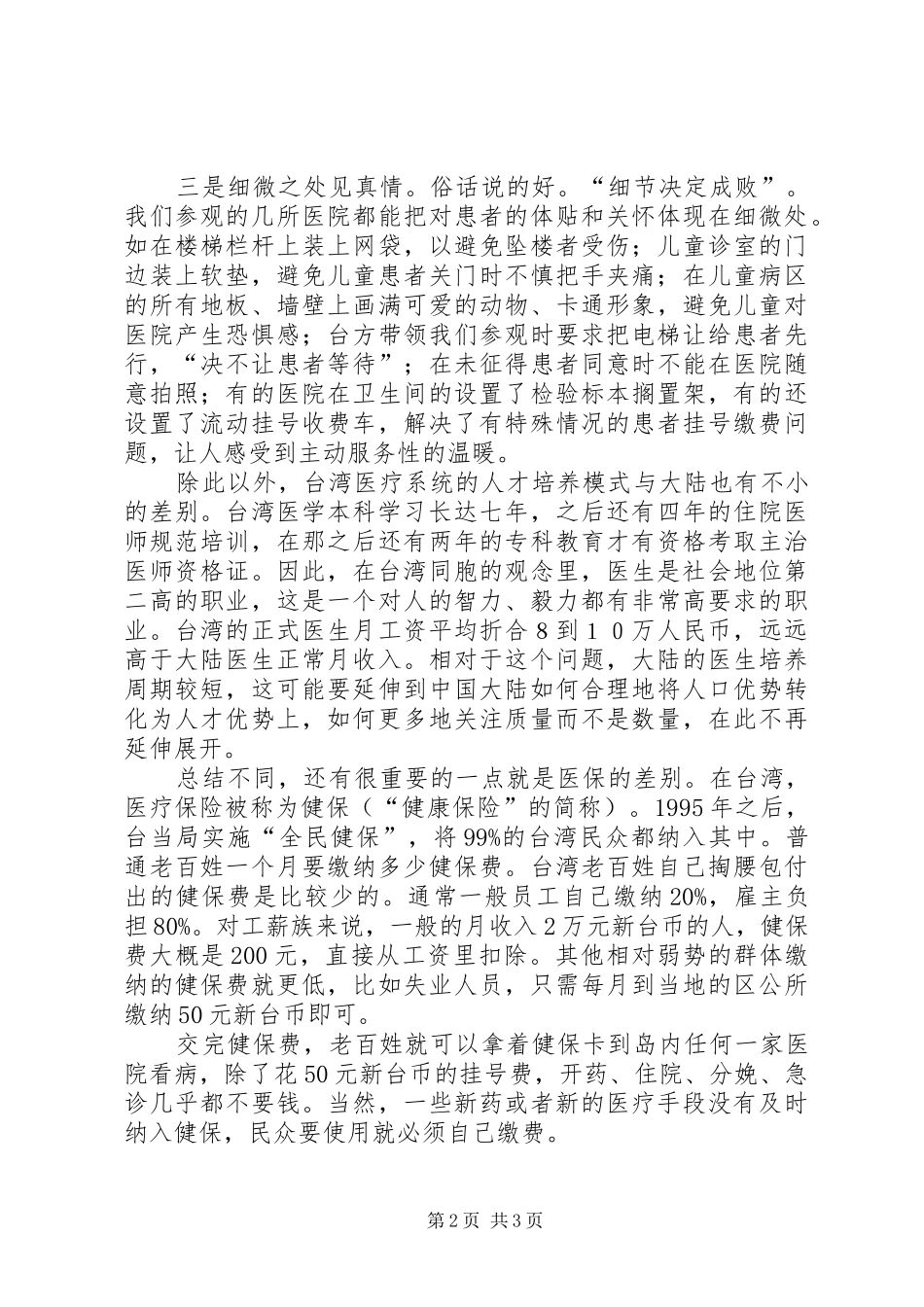 三是细微之处见真情。俗话说的好。“细节决定成败”。我们参观的几所医院都能把对患者的体贴和关怀体现在细微处。如在楼梯栏杆上装上网袋，以避免坠楼者受伤；儿童诊室的门边装上软垫，避免儿童患者关门时不慎把手夹痛；在儿童病区的所有地板、墙壁上画满可爱的动物、卡通形象，避免儿童对医院产生恐惧感；台方带领我们参观时要求把电梯让给患者先行，“决不让患者等待”；在未征得患者同意时不能在医院随意拍照；有的医院在卫生间的设置了检验标本搁置架，有的还设置了流动挂号收费车，解决了有特殊情况的患者挂号缴费问题，让人感受到主动服务性的温暖。

除此以外，台湾医疗系统的人才培养模式与大陆也有不小的差别。台湾医学本科学习长达七年，之后还有四年的住院医师规范培训，在那之后还有两年的专科教育才有资格考取主治医师资格证。因此，在台湾同胞的观念里，医生是社会地位第二高的职业，这是一个对人的智力、毅力都有非常高要求的职业。台湾的正式医生月工资平均折合８到１０万人民币，远远高于大陆医生正常月收入。相对于这个问题，大陆的医生培养周期较短，这可能要延伸到中国大陆如何合理地将人口优势转化为人才优势上，如何更多地关注质量而不是数量，在此不再延伸展开。

总结不同，还有很重要的一点就是医保的差别。在台湾，医疗保险被称为健保（“健康保险”的简称）。1995年之后，台当局实施“全民健保”，将99%的台湾民众都纳入其中。普通老百姓一个月要缴纳多少健保费。台湾老百姓自己掏腰包付出的健保费是比较少的。通常一般员工自己缴纳20%，雇主负担80%。对工薪族来说，一般的月收入２万元新台币的人，健保费大概是200元，直接从工资里扣除。其他相对弱势的群体缴纳的健保费就更低，比如失业人员，只需每月到当地的区公所缴纳50元新台币即可。

交完健保费，老百姓就可以拿着健保卡到岛内任何一家医院看病，除了花50元新台币的挂号费，开药、住院、分娩、急诊几乎都不要钱。当然，一些新药或者新的医疗手段没有及时纳入健保，民众要使用就必须自己缴费。

第2页 共3页